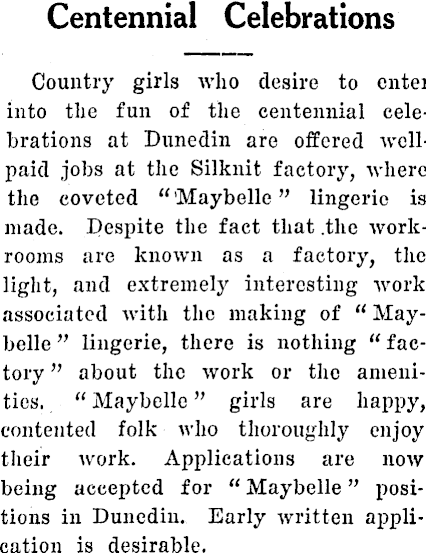 Centennial Celebrations

Country girls who desire to enter into the fun of the centennial celebrations at Dunedin are offered well-paid jobs at the Silknit factory, where the coveted "Maybelle" lingerie is made. Despite the fact that the workrooms are known as a factory, the light, and extremely interesting work associated with the making of "Maybelle" lingerie, there is nothing "factory" about the work or the amenities. "Maybelle" girls are happy, contented folk who thoroughly enjoy their work. Applications are now being accepted for "Maybelle" positions in Dunedin. Early written application is desirable.